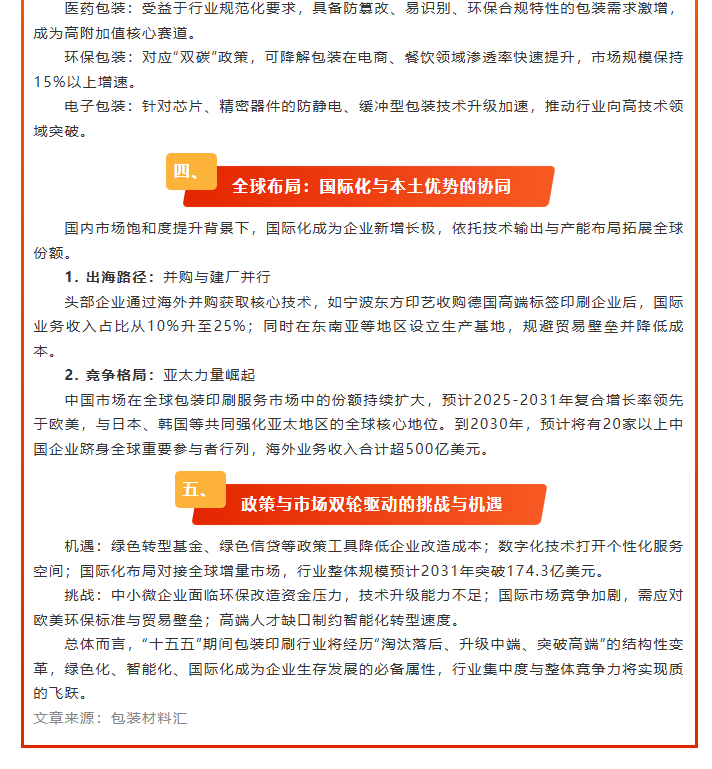 医药包装：受益于行业规范化要求，具备防篡改、易识别、环保合规特性的包装需求激增，成为高附加值核心赛道。

环保包装：对应“双碳”政策，可降解包装在电商、餐饮领域渗透率快速提升，市场规模保持15%以上增速。

电子包装：针对芯片、精密器件的防静电、缓冲型包装技术升级加速，推动行业向高技术领域突破。

四、

全球布局：国际化与本土优势的协同

国内市场饱和度提升背景下，国际化成为企业新增长极，依托技术输出与产能布局拓展全球份额。

1. 出海路径：并购与建厂并行

头部企业通过海外并购获取核心技术，如宁波东方印艺收购德国高端标签印刷企业后，国际业务收入占比从10%升至25%；同时在东南亚等地区设立生产基地，规避贸易壁垒并降低成本。

2. 竞争格局：亚太力量崛起

中国市场在全球包装印刷服务市场中的份额持续扩大，预计2025-2031年复合增长率领先于欧美，与日本、韩国等共同强化亚太地区的全球核心地位。到2030年，预计将有20家以上中国企业跻身全球重要参与者行列，海外业务收入合计超500亿美元。

五、

政策与市场双轮驱动的挑战与机遇

机遇：绿色转型基金、绿色信贷等政策工具降低企业改造成本；数字化技术打开个性化服务空间；国际化布局对接全球增量市场，行业整体规模预计2031年突破174.3亿美元。

挑战：中小微企业面临环保改造资金压力，技术升级能力不足；国际市场竞争加剧，需应对欧美环保标准与贸易壁垒；高端人才缺口制约智能化转型速度。

总体而言，“十五五”期间包装印刷行业将经历“淘汰落后、升级中端、突破高端”的结构性变革，绿色化、智能化、国际化成为企业生存发展的必备属性，行业集中度与整体竞争力将实现质的飞跃。

文章来源：包装材料汇